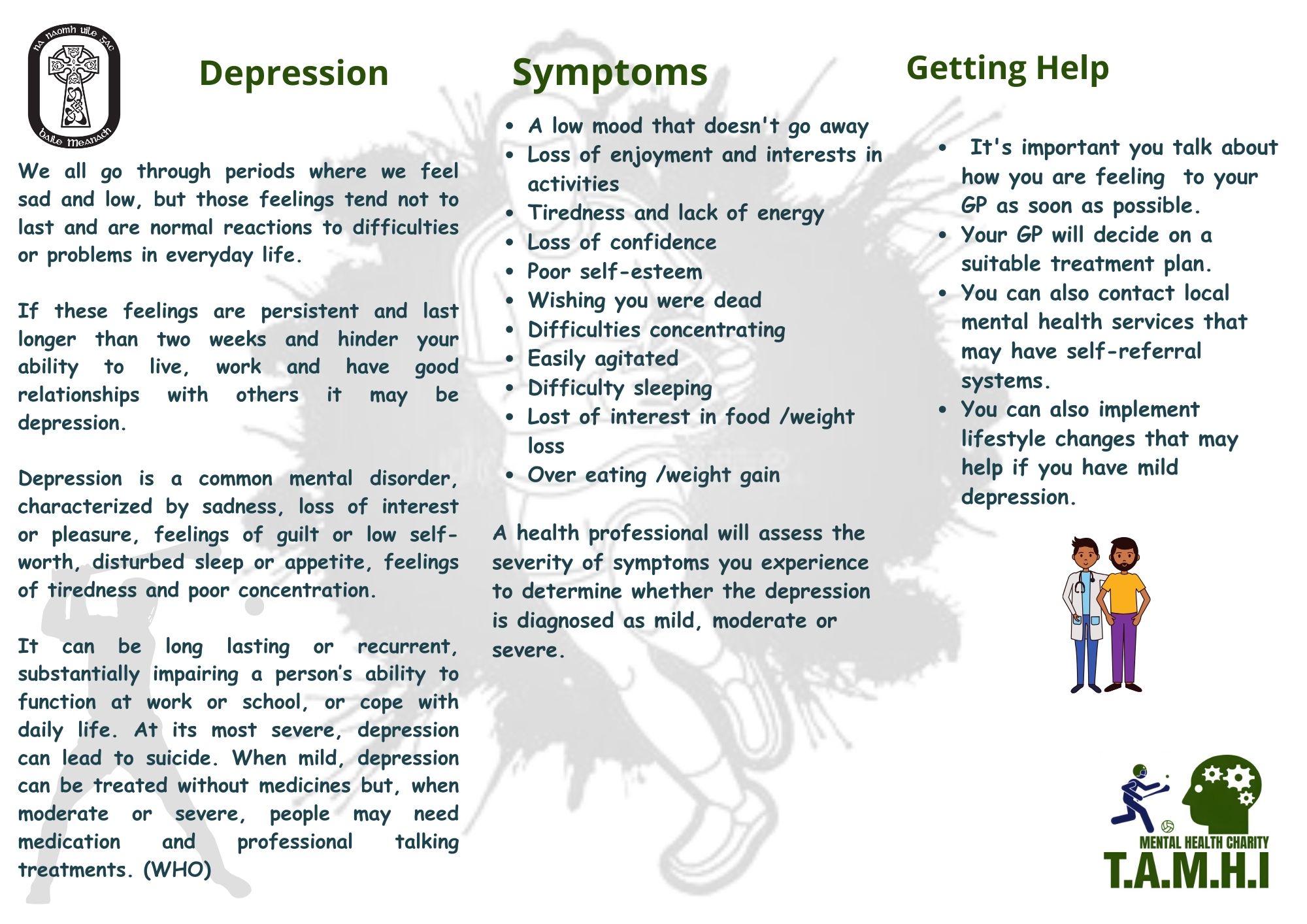 na naomh uile SAC
baile meanach

Depression

We all go through periods where we feel sad and low, but those feelings tend not to last and are normal reactions to difficulties or problems in everyday life.

If these feelings are persistent and last longer than two weeks and hinder your ability to live, work and have good relationships with others it may be depression.

Depression is a common mental disorder, characterized by sadness, loss of interest or pleasure, feelings of guilt or low self-worth, disturbed sleep or appetite, feelings of tiredness and poor concentration.

It can be long lasting or recurrent, substantially impairing a person's ability to function at work or school, or cope with daily life. At its most severe, depression can lead to suicide. When mild, depression can be treated without medicines but, when moderate or severe, people may need medication and professional talking treatments. (WHO)

Symptoms

- A low mood that doesn't go away
- Loss of enjoyment and interests in activities
- Tiredness and lack of energy
- Loss of confidence
- Poor self-esteem
- Wishing you were dead
- Difficulties concentrating
- Easily agitated
- Difficulty sleeping
- Lost of interest in food /weight loss
- Over eating /weight gain

A health professional will assess the severity of symptoms you experience to determine whether the depression is diagnosed as mild, moderate or severe.

Getting Help

- It's important you talk about how you are feeling to your GP as soon as possible.
- Your GP will decide on a suitable treatment plan.
- You can also contact local mental health services that may have self-referral systems.
- You can also implement lifestyle changes that may help if you have mild depression.

MENTAL HEALTH CHARITY
T.A.M.H.I